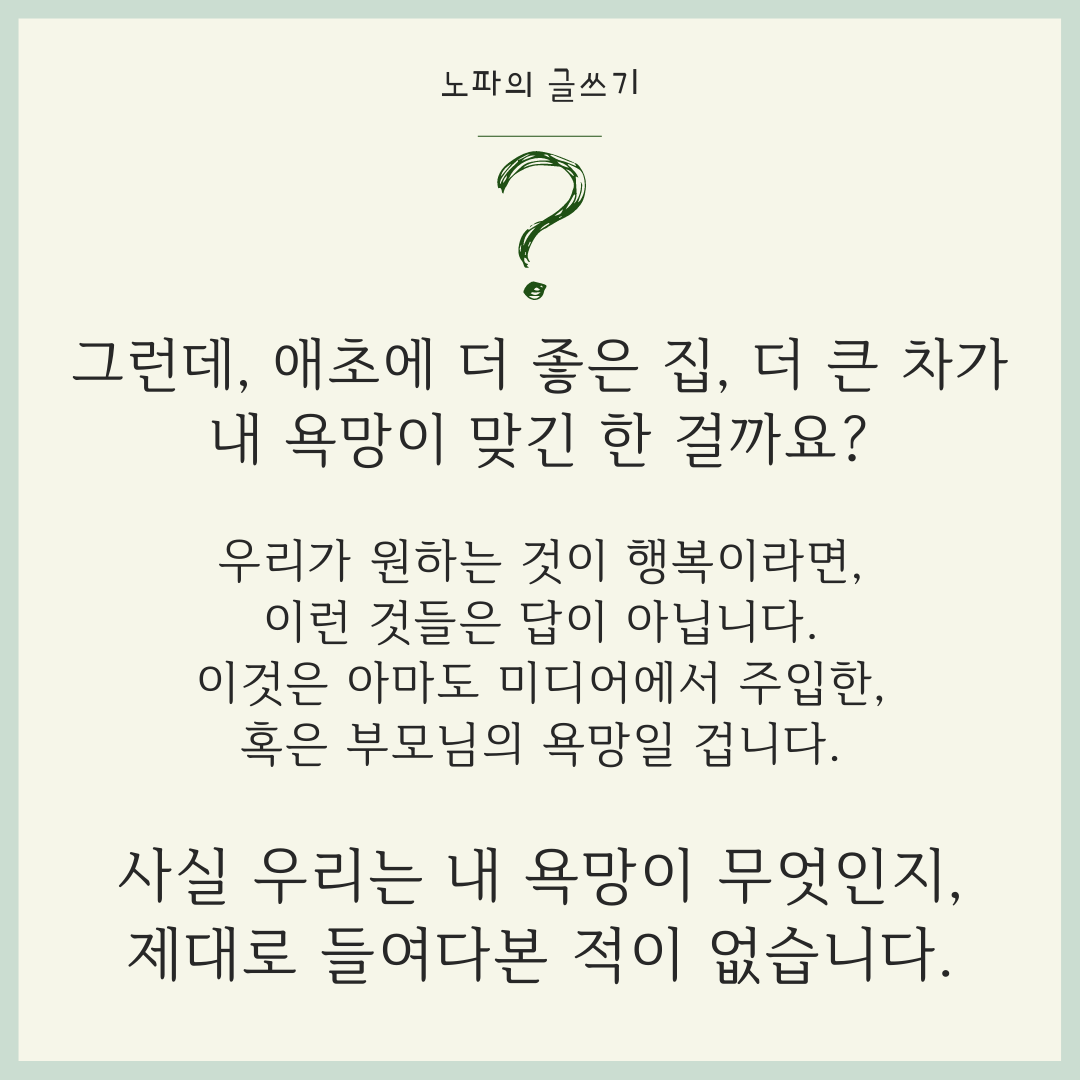 노파의 글쓰기

?

그런데, 애초에 더 좋은 집, 더 큰 차가
내 욕망이 맞긴 한 걸까요?

우리가 원하는 것이 행복이라면,
이런 것들은 답이 아닙니다.
이것은 아마도 미디어에서 주입한,
혹은 부모님의 욕망일 겁니다.

사실 우리는 내 욕망이 무엇인지,
제대로 들여다본 적이 없습니다.